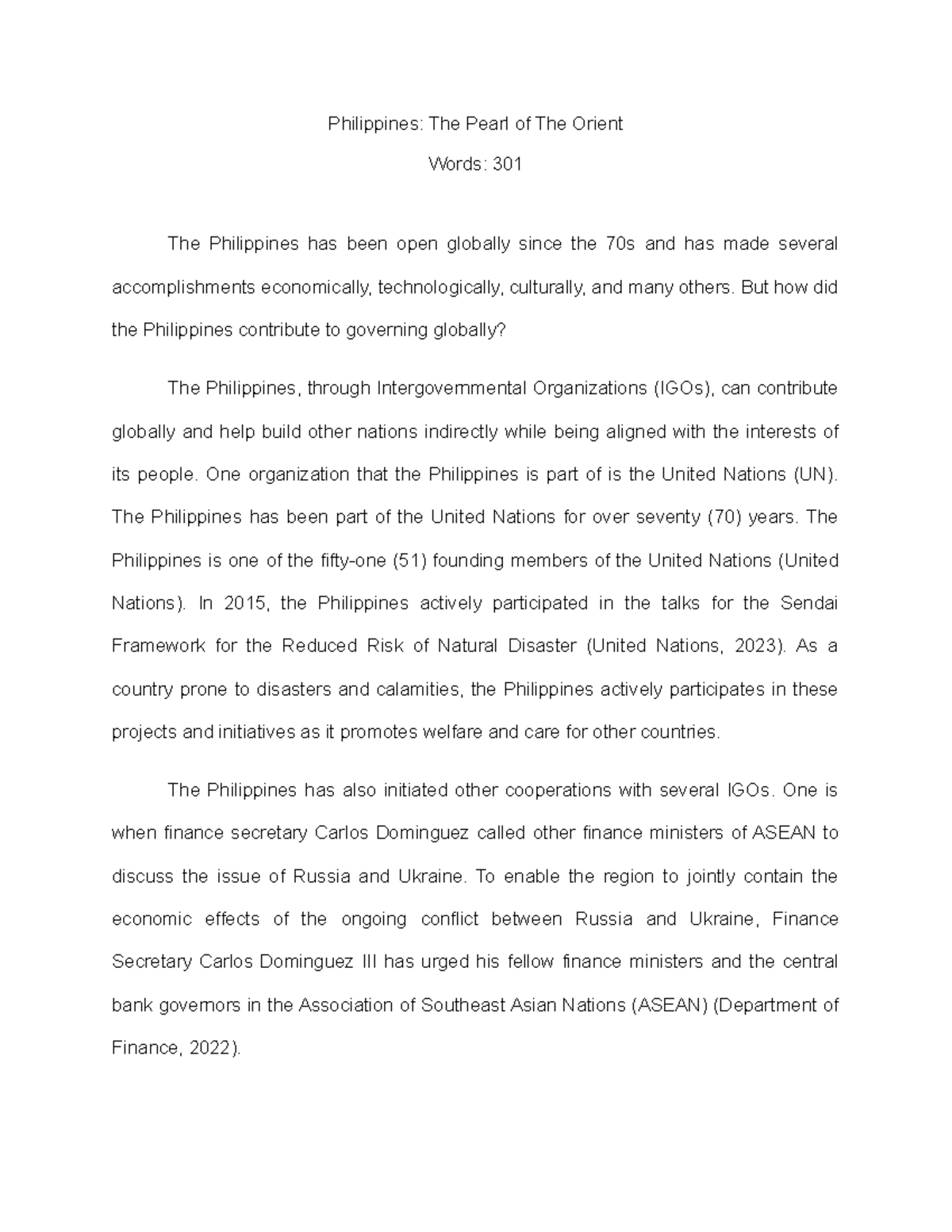 Philippines: The Pearl of The Orient

Words: 301

The Philippines has been open globally since the 70s and has made several accomplishments economically, technologically, culturally, and many others. But how did the Philippines contribute to governing globally?

The Philippines, through Intergovernmental Organizations (IGOs), can contribute globally and help build other nations indirectly while being aligned with the interests of its people. One organization that the Philippines is part of is the United Nations (UN). The Philippines has been part of the United Nations for over seventy (70) years. The Philippines is one of the fifty-one (51) founding members of the United Nations (United Nations). In 2015, the Philippines actively participated in the talks for the Sendai Framework for the Reduced Risk of Natural Disaster (United Nations, 2023). As a country prone to disasters and calamities, the Philippines actively participates in these projects and initiatives as it promotes welfare and care for other countries.

The Philippines has also initiated other cooperations with several IGOs. One is when finance secretary Carlos Dominguez called other finance ministers of ASEAN to discuss the issue of Russia and Ukraine. To enable the region to jointly contain the economic effects of the ongoing conflict between Russia and Ukraine, Finance Secretary Carlos Dominguez III has urged his fellow finance ministers and the central bank governors in the Association of Southeast Asian Nations (ASEAN) (Department of Finance, 2022).